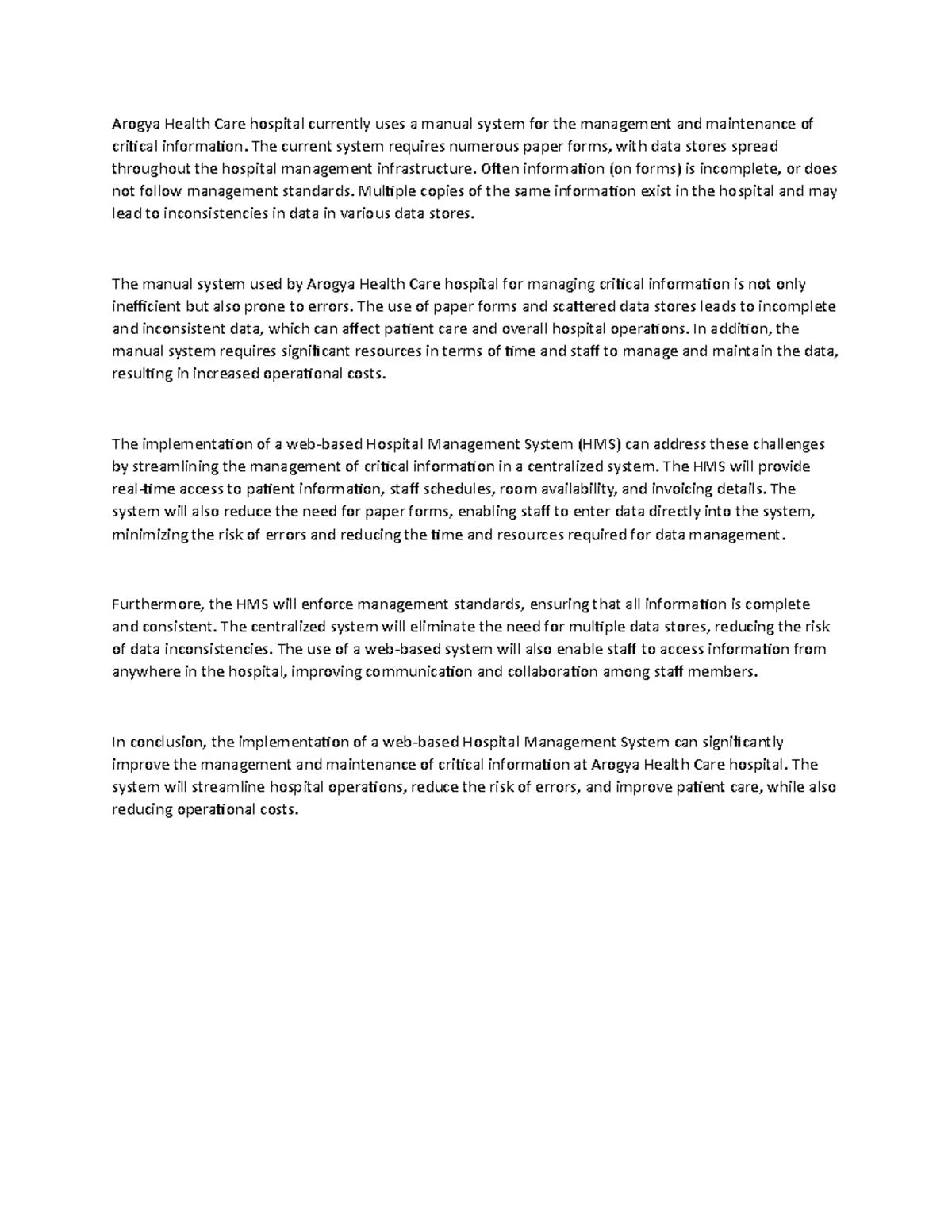 Arogya Health Care hospital currently uses a manual system for the management and maintenance of critical information. The current system requires numerous paper forms, with data stores spread throughout the hospital management infrastructure. Often information (on forms) is incomplete, or does not follow management standards. Multiple copies of the same information exist in the hospital and may lead to inconsistencies in data in various data stores.

The manual system used by Arogya Health Care hospital for managing critical information is not only inefficient but also prone to errors. The use of paper forms and scattered data stores leads to incomplete and inconsistent data, which can affect patient care and overall hospital operations. In addition, the manual system requires significant resources in terms of time and staff to manage and maintain the data, resulting in increased operational costs.

The implementation of a web-based Hospital Management System (HMS) can address these challenges by streamlining the management of critical information in a centralized system. The HMS will provide real-time access to patient information, staff schedules, room availability, and invoicing details. The system will also reduce the need for paper forms, enabling staff to enter data directly into the system, minimizing the risk of errors and reducing the time and resources required for data management.

Furthermore, the HMS will enforce management standards, ensuring that all information is complete and consistent. The centralized system will eliminate the need for multiple data stores, reducing the risk of data inconsistencies. The use of a web-based system will also enable staff to access information from anywhere in the hospital, improving communication and collaboration among staff members.

In conclusion, the implementation of a web-based Hospital Management System can significantly improve the management and maintenance of critical information at Arogya Health Care hospital. The system will streamline hospital operations, reduce the risk of errors, and improve patient care, while also reducing operational costs.